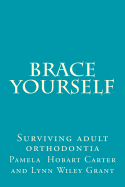 BRACE YOURSELF

Surviving adult orthodontia

Pamela Hobart Carter and Lynn Wiley Grant